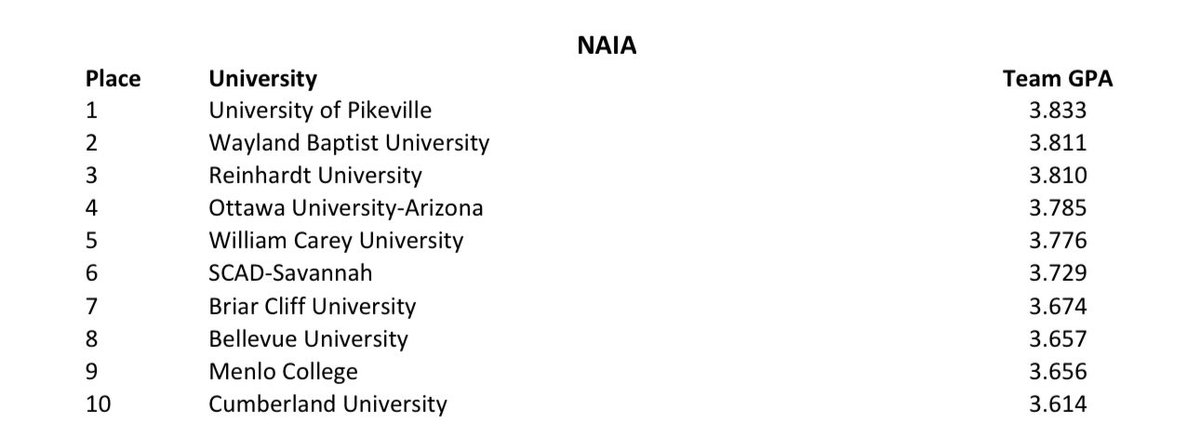 NAIA

| Place | University | Team GPA |
|---|---|---|
| 1 | University of Pikeville | 3.833 |
| 2 | Wayland Baptist University | 3.811 |
| 3 | Reinhardt University | 3.810 |
| 4 | Ottawa University-Arizona | 3.785 |
| 5 | William Carey University | 3.776 |
| 6 | SCAD-Savannah | 3.729 |
| 7 | Briar Cliff University | 3.674 |
| 8 | Bellevue University | 3.657 |
| 9 | Menlo College | 3.656 |
| 10 | Cumberland University | 3.614 |